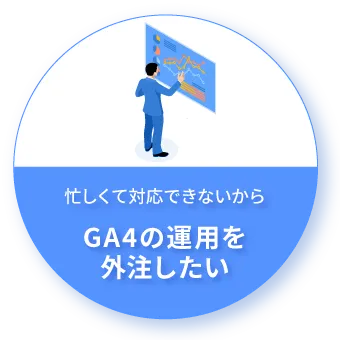 忙しくて対応できないから

GA4の運用を外注したい